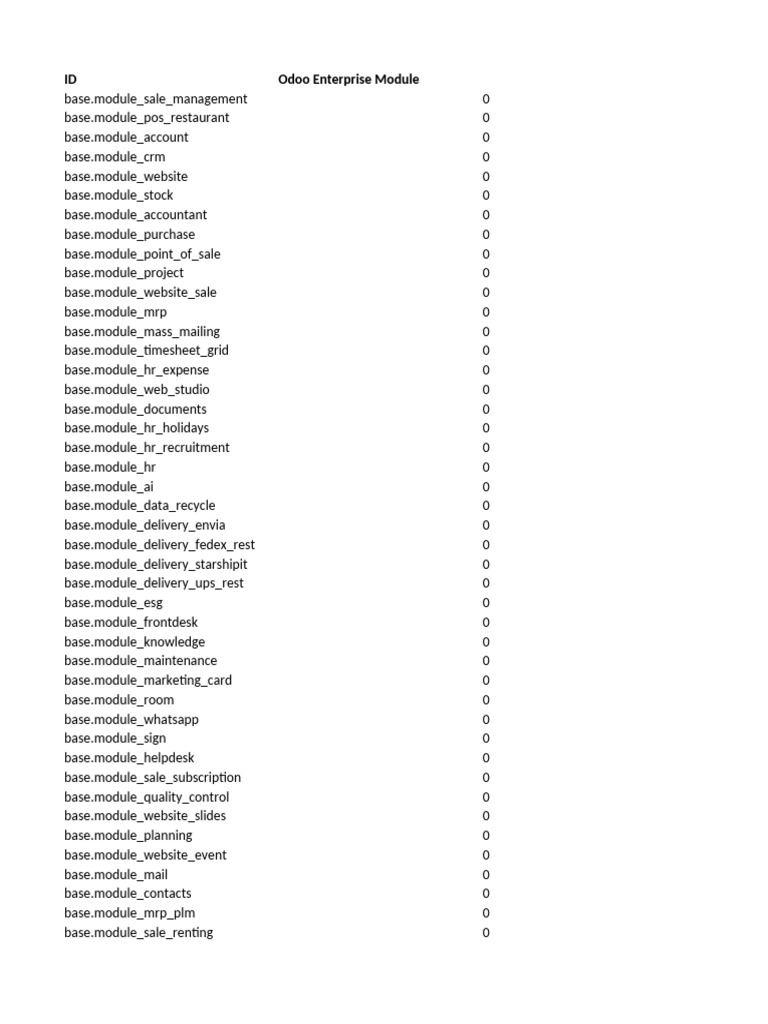 | ID | Odoo Enterprise Module |
|---|---|
| base.module_sale_management | 0 |
| base.module_pos_restaurant | 0 |
| base.module_account | 0 |
| base.module_crm | 0 |
| base.module_website | 0 |
| base.module_stock | 0 |
| base.module_accountant | 0 |
| base.module_purchase | 0 |
| base.module_point_of_sale | 0 |
| base.module_project | 0 |
| base.module_website_sale | 0 |
| base.module_mrp | 0 |
| base.module_mass_mailing | 0 |
| base.module_timesheet_grid | 0 |
| base.module_hr_expense | 0 |
| base.module_web_studio | 0 |
| base.module_documents | 0 |
| base.module_hr_holidays | 0 |
| base.module_hr_recruitment | 0 |
| base.module_hr | 0 |
| base.module_ai | 0 |
| base.module_data_recycle | 0 |
| base.module_delivery_envia | 0 |
| base.module_delivery_fedex_rest | 0 |
| base.module_delivery_starshipit | 0 |
| base.module_delivery_ups_rest | 0 |
| base.module_esg | 0 |
| base.module_frontdesk | 0 |
| base.module_knowledge | 0 |
| base.module_maintenance | 0 |
| base.module_marketing_card | 0 |
| base.module_room | 0 |
| base.module_whatsapp | 0 |
| base.module_sign | 0 |
| base.module_helpdesk | 0 |
| base.module_sale_subscription | 0 |
| base.module_quality_control | 0 |
| base.module_website_slides | 0 |
| base.module_planning | 0 |
| base.module_website_event | 0 |
| base.module_mail | 0 |
| base.module_contacts | 0 |
| base.module_mrp_plm | 0 |
| base.module_sale_renting | 0 |